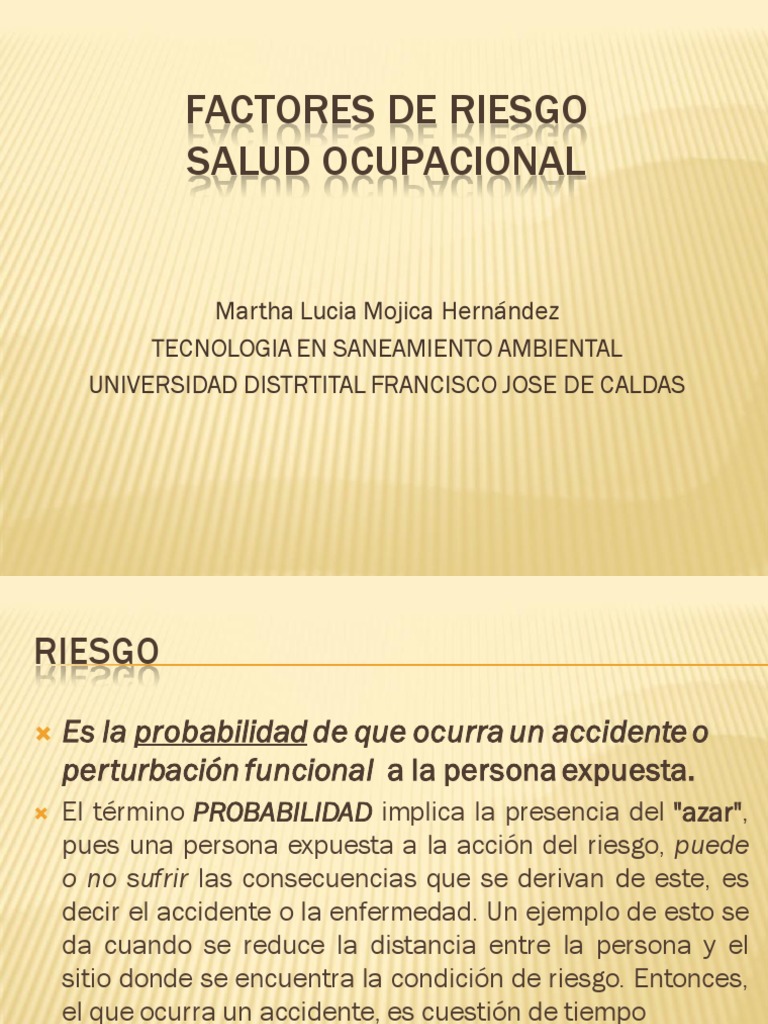 FACTORES DE RIESGO
SALUD OCUPACIONAL

Martha Lucia Mojica Hernández
TECNOLOGIA EN SANEAMIENTO AMBIENTAL
UNIVERSIDAD DISTRTITAL FRANCISCO JOSE DE CALDAS

RIESGO

Es la probabilidad de que ocurra un accidente o perturbación funcional a la persona expuesta.

El término PROBABILIDAD implica la presencia del "azar", pues una persona expuesta a la acción del riesgo, puede o no sufrir las consecuencias que se derivan de este, es decir el accidente o la enfermedad. Un ejemplo de esto se da cuando se reduce la distancia entre la persona y el sitio donde se encuentra la condición de riesgo. Entonces, el que ocurra un accidente, es cuestión de tiempo